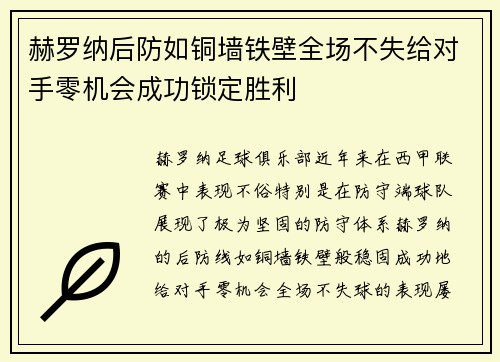 赫罗纳后防如铜墙铁壁全场不失给对手零机会成功锁定胜利

赫罗纳足球俱乐部近年来在西甲联赛中表现不俗特别是在防守端球队展现了极为坚固的防守体系赫罗纳的后防线如铜墙铁壁般稳固成功地给对手零机会全场不失球的表现屡